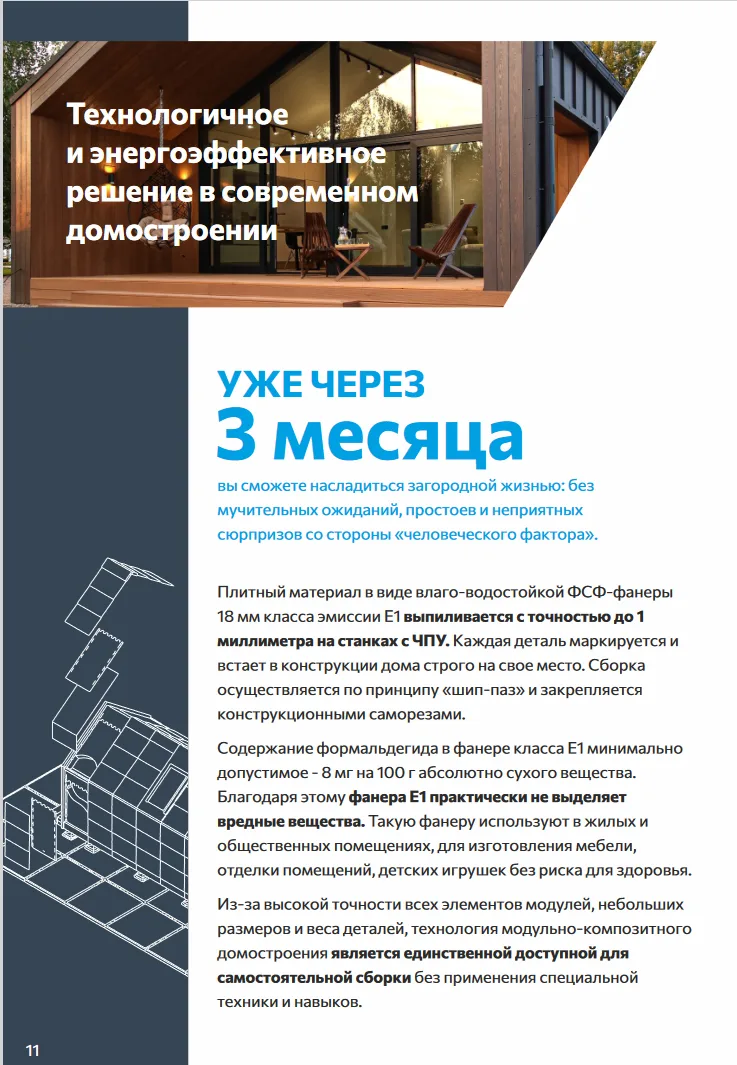 Технологичное и энергоэффективное решение в современном домостроении

УЖЕ ЧЕРЕЗ
3 месяца
вы сможете насладиться загородной жизнью: без мучительных ожиданий, простоев и неприятных сюрпризов со стороны «человеческого фактора».

Плитный материал в виде влаго-водостойкой ФСФ-фанеры 18 мм класса эмиссии Е1 выпиливается с точностью до 1 миллиметра на станках с ЧПУ. Каждая деталь маркируется и встает в конструкции дома строго на свое место. Сборка осуществляется по принципу «шип-паз» и закрепляется конструкционными саморезами.

Содержание формальдегида в фанере класса Е1 минимально допустимое - 8 мг на 100 г абсолютно сухого вещества. Благодаря этому фанера Е1 практически не выделяет вредные вещества. Такую фанеру используют в жилых и общественных помещениях, для изготовления мебели, отделки помещений, детских игрушек без риска для здоровья.

Из-за высокой точности всех элементов модулей, небольших размеров и веса деталей, технология модульно-композитного домостроения является единственной доступной для самостоятельной сборки без применения специальной техники и навыков.

11